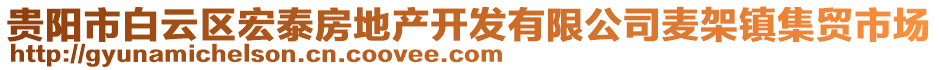 贵阳市白云区宏泰房地产开发有限公司麦架镇集贸市场
http://gyunamichelson.cn.coovee.com